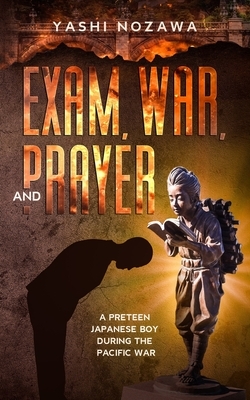 YASHI NOZAWA

EXAM, WAR, AND PRAYER

A PRETEEN JAPANESE BOY DURING THE PACIFIC WAR